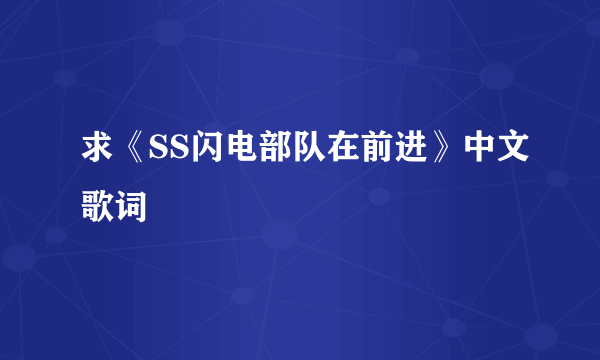 求《SS闪电部队在前进》中文歌词